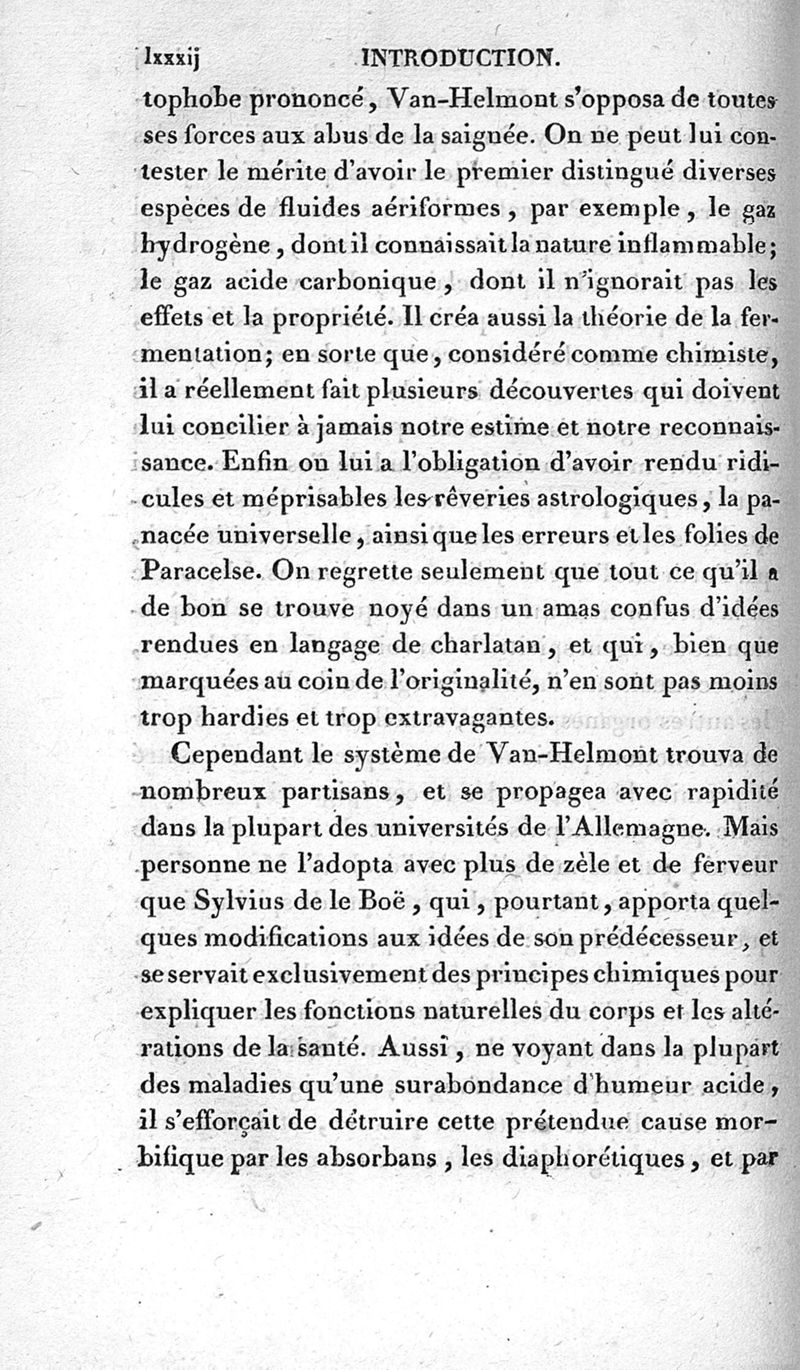 lxxxij INTRODUCTION.

tophobe prononcé, Van-Helmont s'opposa de toutes ses forces aux abus de la saignée. On ne peut lui contester le mérite d'avoir le premier distingué diverses espèces de fluides aériformes, par exemple, le gaz hydrogène, dont il connaissait la nature inflammable; le gaz acide carbonique, dont il n'ignorait pas les effets et la propriété. Il créa aussi la théorie de la fermentation; en sorte que, considéré comme chimiste, il a réellement fait plusieurs découvertes qui doivent lui concilier à jamais notre estime et notre reconnaissance. Enfin on lui a l'obligation d'avoir rendu ridicules et méprisables les rêveries astrologiques, la panacée universelle, ainsi que les erreurs et les folies de Paracelse. On regrette seulement que tout ce qu'il a de bon se trouve noyé dans un amas confus d'idées rendues en langage de charlatan, et qui, bien que marquées au coin de l'originalité, n'en sont pas moins trop hardies et trop extravagantes.

Cependant le système de Van-Helmont trouva de nombreux partisans, et se propagea avec rapidité dans la plupart des universités de l'Allemagne. Mais personne ne l'adopta avec plus de zèle et de ferveur que Sylvius de le Boë, qui, pourtant, apporta quelques modifications aux idées de son prédécesseur, et se servait exclusivement des principes chimiques pour expliquer les fonctions naturelles du corps et les altérations de la santé. Aussi, ne voyant dans la plupart des maladies qu'une surabondance d'humeur acide, il s'efforçait de détruire cette prétendue cause morbifique par les absorbans, les diaphorétiques, et par